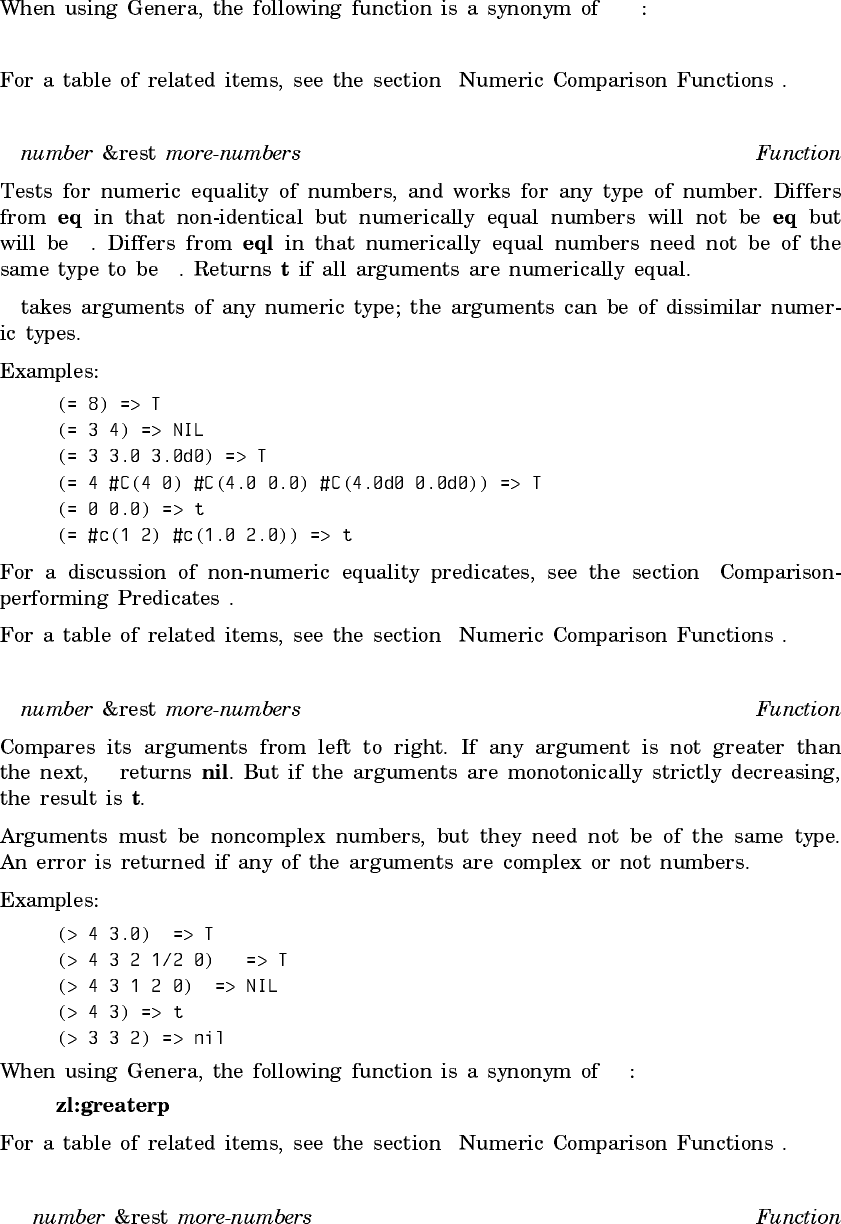 When using Genera, the following function is a synonym of :

For a table of related items, see the section Numeric Comparison Functions .

number &rest more-numbers                                                     Function

Tests for numeric equality of numbers, and works for any type of number. Differs from **eq** in that non-identical but numerically equal numbers will not be **eq** but will be . Differs from **eql** in that numerically equal numbers need not be of the same type to be . Returns **t** if all arguments are numerically equal.

takes arguments of any numeric type; the arguments can be of dissimilar numeric types.

Examples:

(= 8) => T
(= 3 4) => NIL
(= 3 3.0 3.0d0) => T
(= 4 #C(4 0) #C(4.0 0.0) #C(4.0d0 0.0d0)) => T
(= 0 0.0) => t
(= #c(1 2) #c(1.0 2.0)) => t

For a discussion of non-numeric equality predicates, see the section Comparison-performing Predicates .

For a table of related items, see the section Numeric Comparison Functions .

number &rest more-numbers                                                     Function

Compares its arguments from left to right. If any argument is not greater than the next, returns **nil**. But if the arguments are monotonically strictly decreasing, the result is **t**.

Arguments must be noncomplex numbers, but they need not be of the same type. An error is returned if any of the arguments are complex or not numbers.

Examples:

(> 4 3.0)  => T
(> 4 3 2 1/2 0)   => T
(> 4 3 1 2 0)  => NIL
(> 4 3) => t
(> 3 3 2) => nil

When using Genera, the following function is a synonym of :

**zl:greaterp**

For a table of related items, see the section Numeric Comparison Functions .

number &rest more-numbers                                                     Function